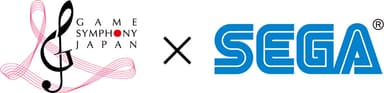 GAME
SYMPHONY
JAPAN

×

SEGA®